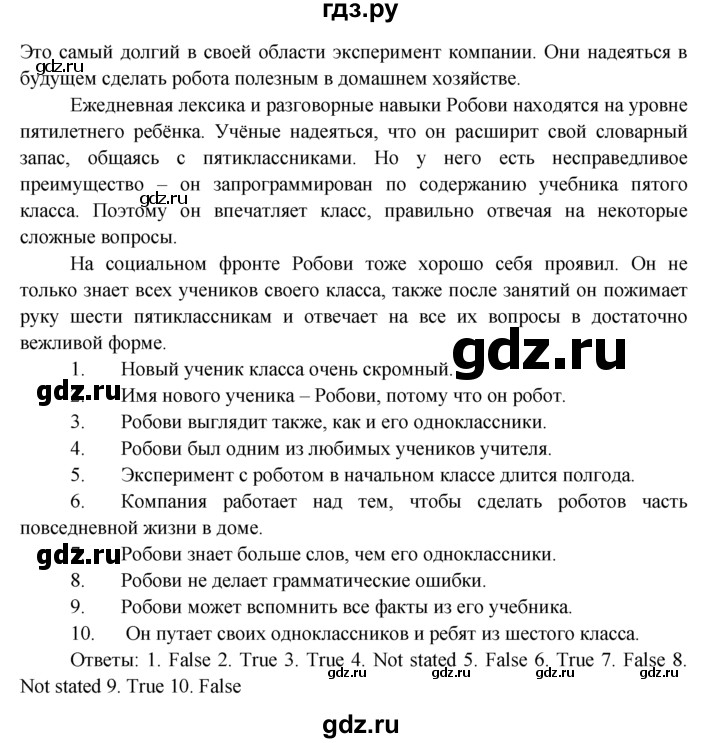 гдз.ру

Это самый долгий в своей области эксперимент компании. Они надеяться в будущем сделать робота полезным в домашнем хозяйстве.

gdz.ru

Ежедневная лексика и разговорные навыки Робови находятся на уровне пятилетнего ребёнка. Учёные надеяться, что он расширит свой словарный запас, общаясь с пятиклассниками. Но у него есть несправедливое преимущество – он запрограммирован по содержанию учебника пятого класса. Поэтому он впечатляет класс, правильно отвечая на некоторые сложные вопросы.

gdz.ru

На социальном фронте Робови тоже хорошо себя проявил. Он не только знает всех учеников своего класса, также после занятий он пожимает руку шести пятиклассникам и отвечает на все их вопросы в достаточно вежливой форме.

gdz.ru

1. Новый ученик класса очень скромный.

gdz.ru

2. Имя нового ученика – Робови, потому что он робот.

3. Робови выглядит также, как и его одноклассники.

4. Робови был одним из любимых учеников учителя.

5. Эксперимент с роботом в начальном классе длится полгода.

6. Компания работает над тем, чтобы сделать роботов часть повседневной жизни в доме.

gdz.ru

7. Робови знает больше слов, чем его одноклассники.

8. Робови не делает грамматические ошибки.

9. Робови может вспомнить все факты из его учебника.

10. Он путает своих одноклассников и ребят из шестого класса.

Ответы: 1. False 2. True 3. True 4. Not stated 5. False 6. True 7. False 8. Not stated 9. True 10. False

gdz.ru gdz.ru gdz.ru gdz.ru

gdz.ru